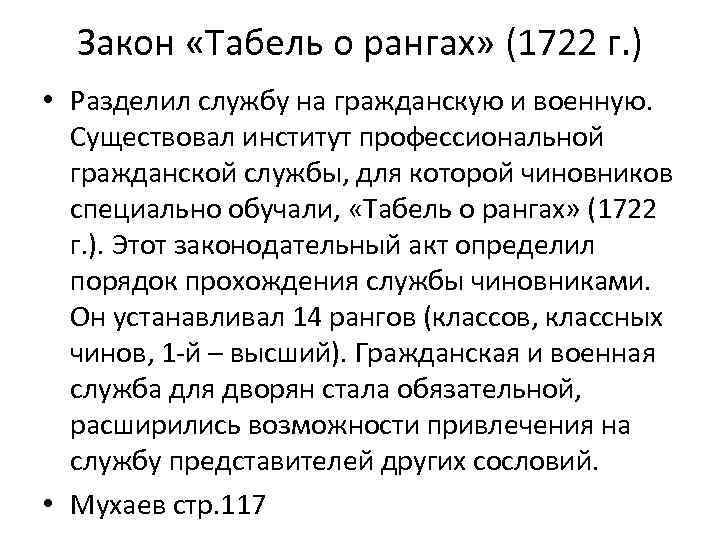 Закон «Табель о рангах» (1722 г.)

• Разделил службу на гражданскую и военную. Существовал институт профессиональной гражданской службы, для которой чиновников специально обучали, «Табель о рангах» (1722 г.). Этот законодательный акт определил порядок прохождения службы чиновниками. Он устанавливал 14 рангов (классов, классных чинов, 1-й – высший). Гражданская и военная служба для дворян стала обязательной, расширились возможности привлечения на службу представителей других сословий.

• Мухаев стр.117